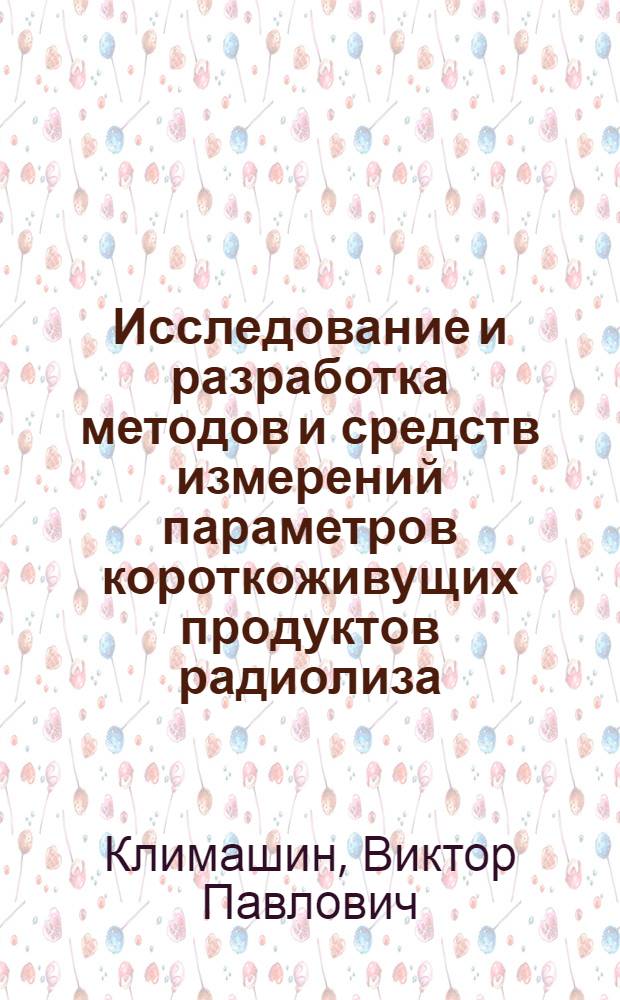 Исследование и разработка методов и средств измерений параметров короткоживущих продуктов радиолиза

Климашин, Виктор Павлович